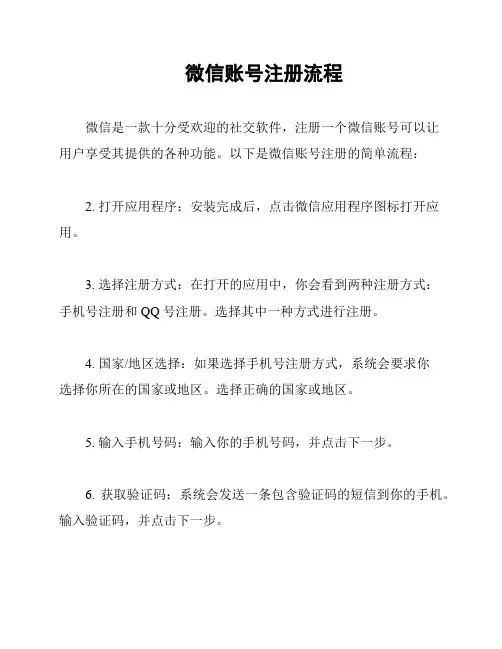 微信账号注册流程

微信是一款十分受欢迎的社交软件，注册一个微信账号可以让用户享受其提供的各种功能。以下是微信账号注册的简单流程：

2. 打开应用程序：安装完成后，点击微信应用程序图标打开应用。

3. 选择注册方式：在打开的应用中，你会看到两种注册方式：手机号注册和 QQ 号注册。选择其中一种方式进行注册。

4. 国家/地区选择：如果选择手机号注册方式，系统会要求你选择你所在的国家或地区。选择正确的国家或地区。

5. 输入手机号码：输入你的手机号码，并点击下一步。

6. 获取验证码：系统会发送一条包含验证码的短信到你的手机。输入验证码，并点击下一步。